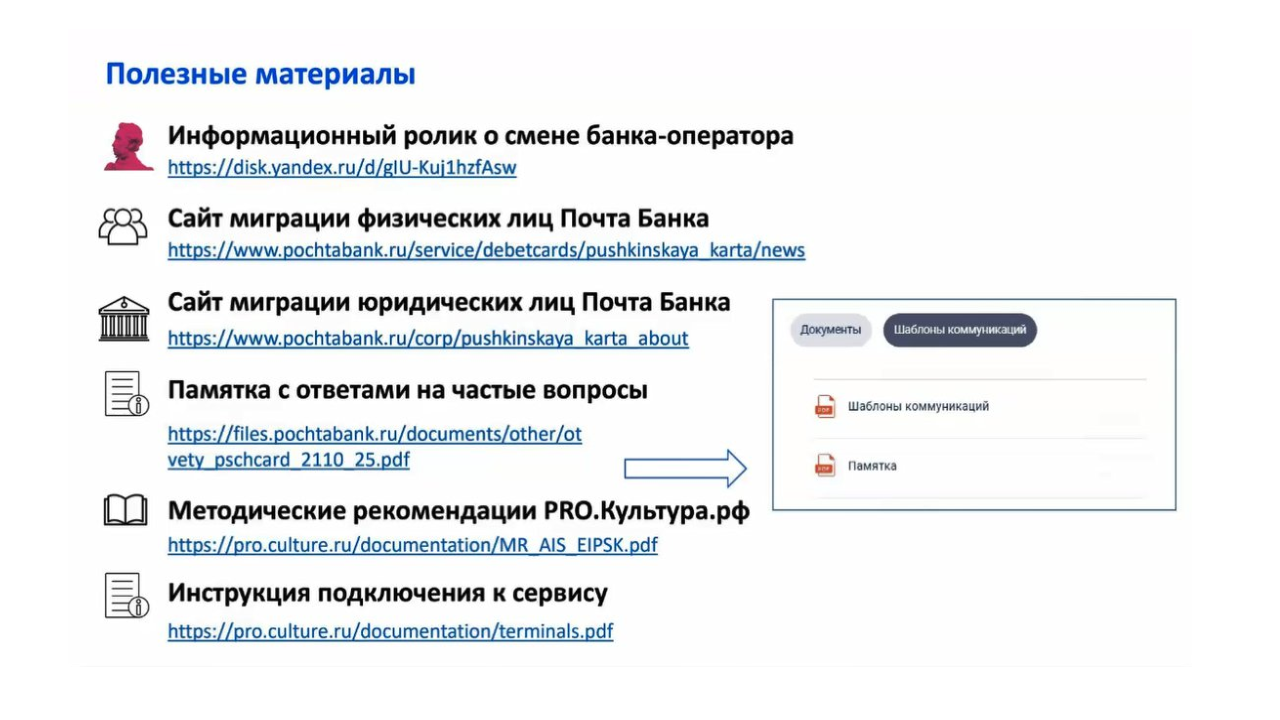 Полезные материалы

Информационный ролик о смене банка-оператора
https://disk.yandex.ru/d/gIU-Kuj1hzfAsw

Сайт миграции физических лиц Почта Банка
https://www.pochtabank.ru/service/debetcards/pushkinskaya_karta/news

Сайт миграции юридических лиц Почта Банка
https://www.pochtabank.ru/corp/pushkinskaya_karta_about

Памятка с ответами на частые вопросы
https://files.pochtabank.ru/documents/other/otvety_pschcard_2110_25.pdf

Методические рекомендации PRO.Культура.рф
https://pro.culture.ru/documentation/MR_AIS_EIPSK.pdf

Инструкция подключения к сервису
https://pro.culture.ru/documentation/terminals.pdf

Документы
Шаблоны коммуникаций

Шаблоны коммуникаций

Памятка